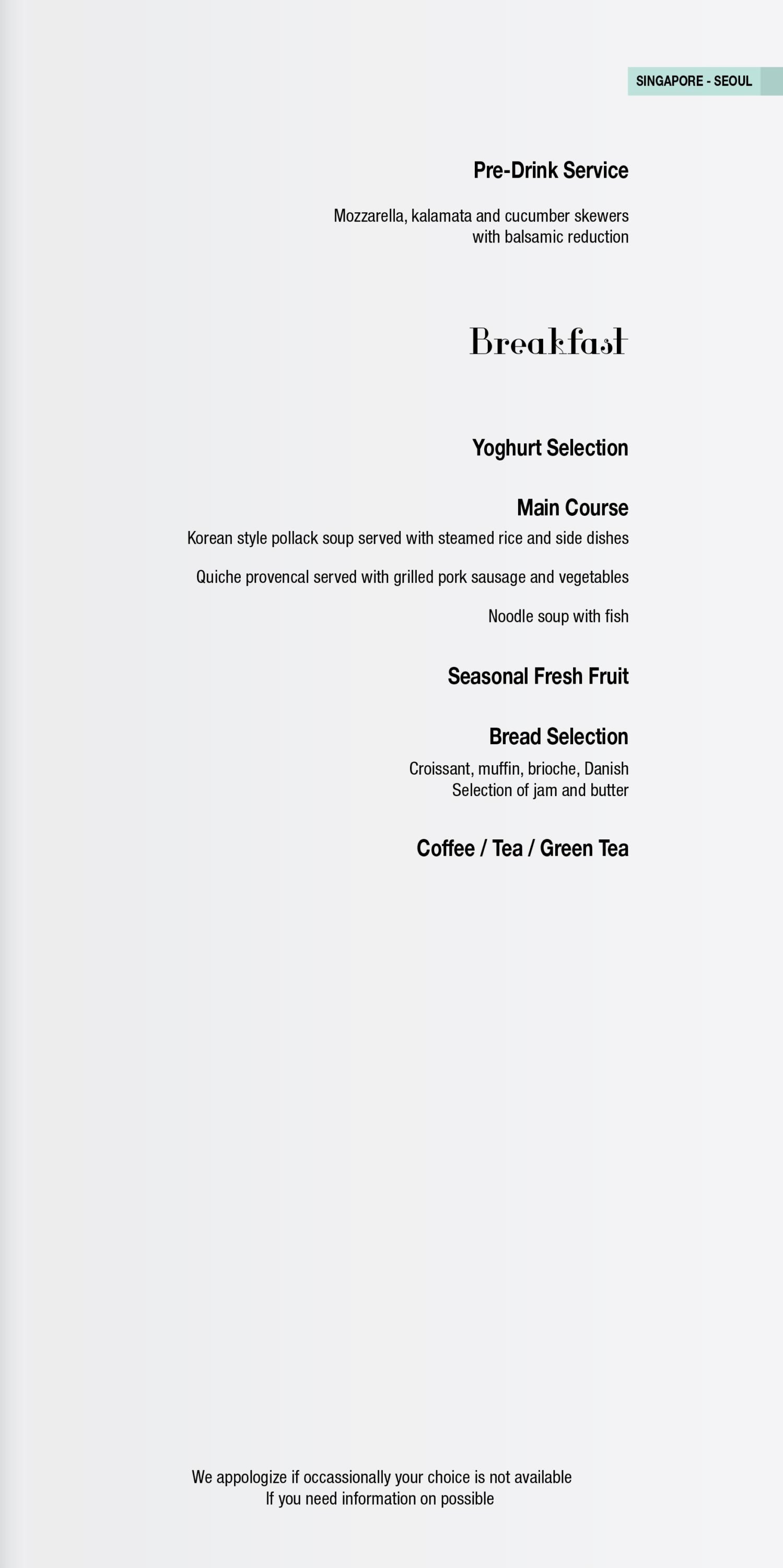 SINGAPORE - SEOUL

Pre-Drink Service

Mozzarella, kalamata and cucumber skewers with balsamic reduction

Breakfast

Yoghurt Selection

Main Course

Korean style pollack soup served with steamed rice and side dishes

Quiche provencal served with grilled pork sausage and vegetables

Noodle soup with fish

Seasonal Fresh Fruit

Bread Selection

Croissant, muffin, brioche, Danish
Selection of jam and butter

Coffee / Tea / Green Tea

We appologize if occassionally your choice is not available
If you need information on possible